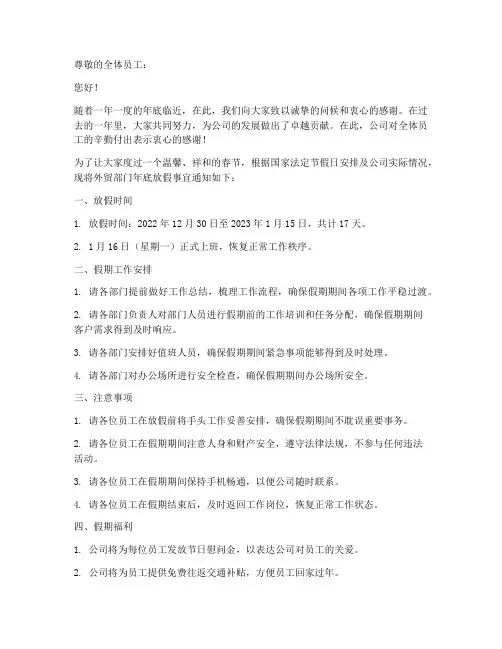 尊敬的全体员工：

您好！

随着一年一度的年底临近，在此，我们向大家致以诚挚的问候和衷心的感谢。在过去的一年里，大家共同努力，为公司的发展做出了卓越贡献。在此，公司对全体员工的辛勤付出表示衷心的感谢！

为了让大家度过一个温馨、祥和的春节，根据国家法定节假日安排及公司实际情况，现将外贸部门年底放假事宜通知如下：

一、放假时间

1. 放假时间：2022 年 12 月 30 日至 2023 年 1 月 15 日，共计 17 天。

2. 1 月 16 日（星期一）正式上班，恢复正常工作秩序。

二、假期工作安排

1. 请各部门提前做好工作总结，梳理工作流程，确保假期期间各项工作平稳过渡。

2. 请各部门负责人对部门人员进行假期前的工作培训和任务分配，确保假期期间客户需求得到及时响应。

3. 请各部门安排好值班人员，确保假期期间紧急事项能够得到及时处理。

4. 请各部门对办公场所进行安全检查，确保假期期间办公场所安全。

三、注意事项

1. 请各位员工在放假前将手头工作妥善安排，确保假期期间不耽误重要事务。

2. 请各位员工在假期期间注意人身和财产安全，遵守法律法规，不参与任何违法活动。

3. 请各位员工在假期期间保持手机畅通，以便公司随时联系。

4. 请各位员工在假期结束后，及时返回工作岗位，恢复正常工作状态。

四、假期福利

1. 公司将为每位员工发放节日慰问金，以表达公司对员工的关爱。

2. 公司将为员工提供免费往返交通补贴，方便员工回家过年。